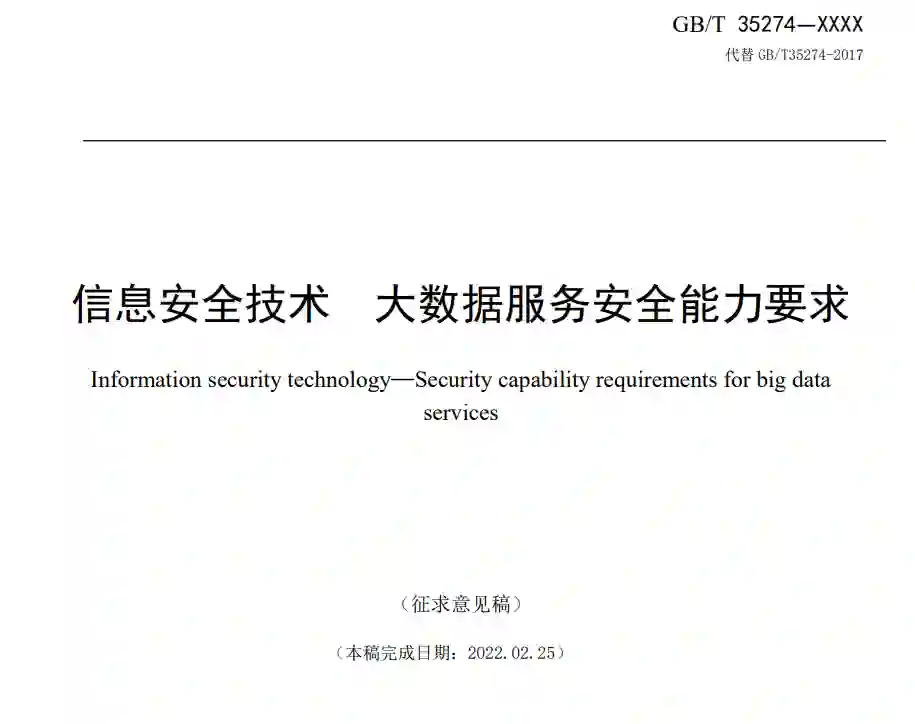 GB/T 35274—XXXX
代替 GB/T35274-2017

信息安全技术　大数据服务安全能力要求

Information security technology—Security capability requirements for big data services

（征求意见稿）

（本稿完成日期：2022.02.25）